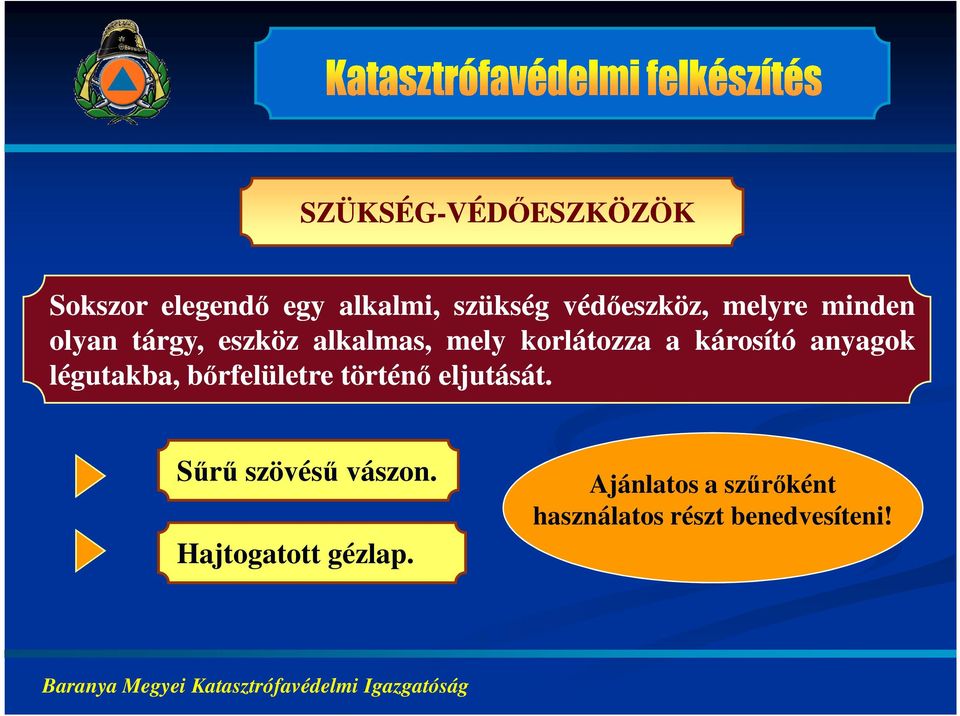 Katasztrófavédelmi felkészítés

SZÜKSÉG-VÉDŐESZKÖZÖK

Sokszor elegendő egy alkalmi, szükség védőeszköz, melyre minden olyan tárgy, eszköz alkalmas, mely korlátozza a károsító anyagok légutakba, bőrfelületre történő eljutását.

Sűrű szövésű vászon.

Hajtogatott gézlap.

Ajánlatos a szűrőként használatos részt benedvesíteni!

Baranya Megyei Katasztrófavédelmi Igazgatóság